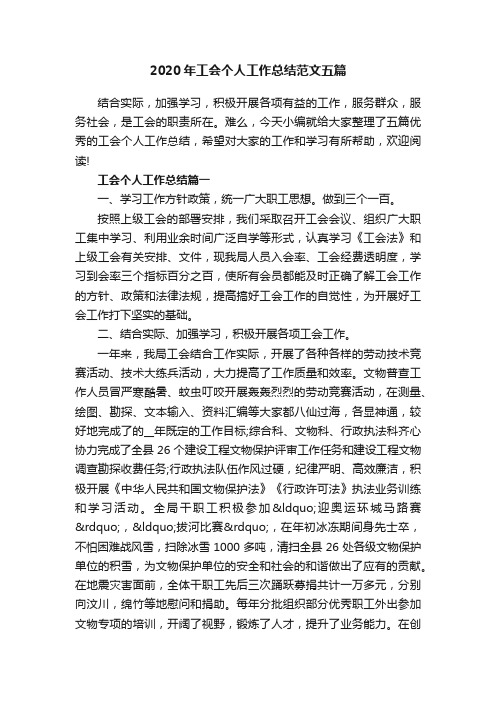 2020年工会个人工作总结范文五篇

结合实际，加强学习，积极开展各项有益的工作，服务群众，服务社会，是工会的职责所在。难么，今天小编就给大家整理了五篇优秀的工会个人工作总结，希望对大家的工作和学习有所帮助，欢迎阅读!

工会个人工作总结篇一

一、学习工作方针政策，统一广大职工思想。做到三个一百。

按照上级工会的部署安排，我们采取召开工会会议、组织广大职工集中学习、利用业余时间广泛自学等形式，认真学习《工会法》和上级工会有关安排、文件，现我局人员入会率、工会经费透明度，学习到会率三个指标百分之百，使所有会员都能及时正确了解工会工作的方针、政策和法律法规，提高搞好工会工作的自觉性，为开展好工会工作打下坚实的基础。

二、结合实际、加强学习，积极开展各项工会工作。

一年来，我局工会结合工作实际，开展了各种各样的劳动技术竞赛活动、技术大练兵活动，大力提高了工作质量和效率。文物普查工作人员冒严寒酷暑、蚊虫叮咬开展轰轰烈烈的劳动竞赛活动，在测量、绘图、勘探、文本输入、资料汇编等大家都八仙过海，各显神通，较好地完成了的__年既定的工作目标;综合科、文物科、行政执法科齐心协力完成了全县26个建设工程文物保护评审工作任务和建设工程文物调查勘探收费任务;行政执法队伍作风过硬，纪律严明、高效廉洁，积极开展《中华人民共和国文物保护法》《行政许可法》执法业务训练和学习活动。全局干职工积极参加&ldquo;迎奥运环城马路赛&rdquo;，&ldquo;拔河比赛&rdquo;，在年初冰冻期间身先士卒，不怕困难战风雪，扫除冰雪1000多吨，清扫全县26处各级文物保护单位的积雪，为文物保护单位的安全和社会的和谐做出了应有的贡献。在地震灾害面前，全体干职工先后三次踊跃募捐共计一万多元，分别向汶川，绵竹等地慰问和捐助。每年分批组织部分优秀职工外出参加文物专项的培训，开阔了视野，锻炼了人才，提升了业务能力。在创